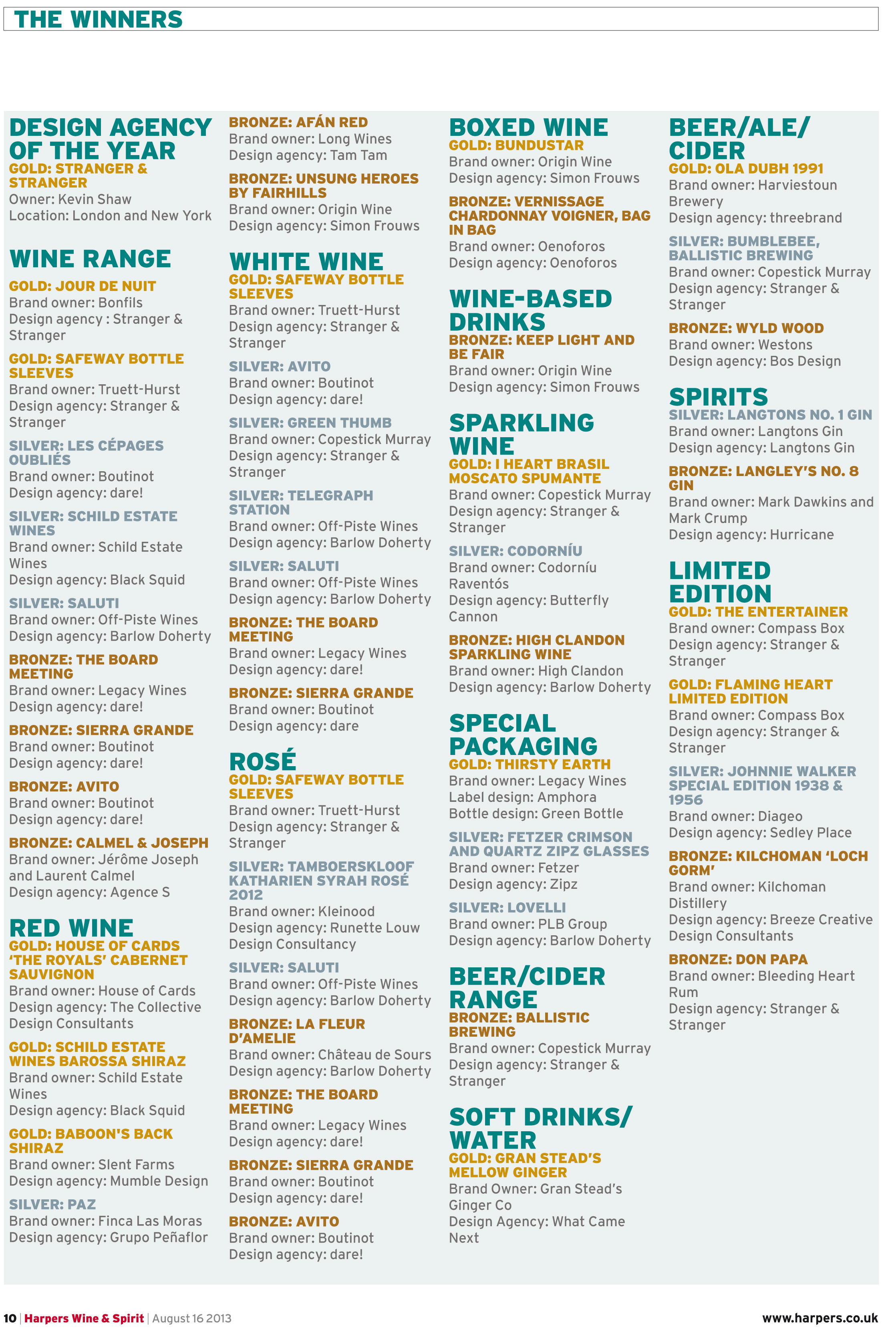 THE WINNERS

DESIGN AGENCY OF THE YEAR
GOLD: STRANGER & STRANGER
Owner: Kevin Shaw
Location: London and New York

WINE RANGE
GOLD: JOUR DE NUIT
Brand owner: Bonfils
Design agency : Stranger & Stranger

GOLD: SAFEWAY BOTTLE SLEEVES
Brand owner: Truett-Hurst
Design agency: Stranger & Stranger

SILVER: LES CÉPAGES OUBLIÉS
Brand owner: Boutinot
Design agency: dare!

SILVER: SCHILD ESTATE WINES
Brand owner: Schild Estate Wines
Design agency: Black Squid

SILVER: SALUTI
Brand owner: Off-Piste Wines
Design agency: Barlow Doherty

BRONZE: THE BOARD MEETING
Brand owner: Legacy Wines
Design agency: dare!

BRONZE: SIERRA GRANDE
Brand owner: Boutinot
Design agency: dare!

BRONZE: AVITO
Brand owner: Boutinot
Design agency: dare!

BRONZE: CALMEL & JOSEPH
Brand owner: Jérôme Joseph and Laurent Calmel
Design agency: Agence S

RED WINE
GOLD: HOUSE OF CARDS 'THE ROYALS' CABERNET SAUVIGNON
Brand owner: House of Cards
Design agency: The Collective Design Consultants

GOLD: SCHILD ESTATE WINES BAROSSA SHIRAZ
Brand owner: Schild Estate Wines
Design agency: Black Squid

GOLD: BABOON'S BACK SHIRAZ
Brand owner: Slent Farms
Design agency: Mumble Design

SILVER: PAZ
Brand owner: Finca Las Moras
Design agency: Grupo Peñaflor

BRONZE: AFÁN RED
Brand owner: Long Wines
Design agency: Tam Tam

BRONZE: UNSUNG HEROES BY FAIRHILLS
Brand owner: Origin Wine
Design agency: Simon Frouws

WHITE WINE
GOLD: SAFEWAY BOTTLE SLEEVES
Brand owner: Truett-Hurst
Design agency: Stranger & Stranger

SILVER: AVITO
Brand owner: Boutinot
Design agency: dare!

SILVER: GREEN THUMB
Brand owner: Copestick Murray
Design agency: Stranger & Stranger

SILVER: TELEGRAPH STATION
Brand owner: Off-Piste Wines
Design agency: Barlow Doherty

SILVER: SALUTI
Brand owner: Off-Piste Wines
Design agency: Barlow Doherty

BRONZE: THE BOARD MEETING
Brand owner: Legacy Wines
Design agency: dare!

BRONZE: SIERRA GRANDE
Brand owner: Boutinot
Design agency: dare

ROSÉ
GOLD: SAFEWAY BOTTLE SLEEVES
Brand owner: Truett-Hurst
Design agency: Stranger & Stranger

SILVER: TAMBOERSKLOOF KATHARIEN SYRAH ROSÉ 2012
Brand owner: Kleinood
Design agency: Runette Louw Design Consultancy

SILVER: SALUTI
Brand owner: Off-Piste Wines
Design agency: Barlow Doherty

BRONZE: LA FLEUR D'AMELIE
Brand owner: Château de Sours
Design agency: Barlow Doherty

BRONZE: THE BOARD MEETING
Brand owner: Legacy Wines
Design agency: dare!

BRONZE: SIERRA GRANDE
Brand owner: Boutinot
Design agency: dare!

BRONZE: AVITO
Brand owner: Boutinot
Design agency: dare!

BOXED WINE
GOLD: BUNDUSTAR
Brand owner: Origin Wine
Design agency: Simon Frouws

BRONZE: VERNISSAGE CHARDONNAY VOIGNER, BAG IN BAG
Brand owner: Oenoforos
Design agency: Oenoforos

WINE-BASED DRINKS
BRONZE: KEEP LIGHT AND BE FAIR
Brand owner: Origin Wine
Design agency: Simon Frouws

SPARKLING WINE
GOLD: I HEART BRASIL MOSCATO SPUMANTE
Brand owner: Copestick Murray
Design agency: Stranger & Stranger

SILVER: CODORNÍU
Brand owner: Codorníu Raventós
Design agency: Butterfly Cannon

BRONZE: HIGH CLANDON SPARKLING WINE
Brand owner: High Clandon
Design agency: Barlow Doherty

SPECIAL PACKAGING
GOLD: THIRSTY EARTH
Brand owner: Legacy Wines
Label design: Amphora
Bottle design: Green Bottle

SILVER: FETZER CRIMSON AND QUARTZ ZIPZ GLASSES
Brand owner: Fetzer
Design agency: Zipz

SILVER: LOVELLI
Brand owner: PLB Group
Design agency: Barlow Doherty

BEER/CIDER RANGE
BRONZE: BALLISTIC BREWING
Brand owner: Copestick Murray
Design agency: Stranger & Stranger

SOFT DRINKS/ WATER
GOLD: GRAN STEAD'S MELLOW GINGER
Brand Owner: Gran Stead's Ginger Co
Design Agency: What Came Next

BEER/ALE/ CIDER
GOLD: OLA DUBH 1991
Brand owner: Harviestoun Brewery
Design agency: threebrand

SILVER: BUMBLEBEE, BALLISTIC BREWING
Brand owner: Copestick Murray
Design agency: Stranger & Stranger

BRONZE: WYLD WOOD
Brand owner: Westons
Design agency: Bos Design

SPIRITS
SILVER: LANGTONS NO. 1 GIN
Brand owner: Langtons Gin
Design agency: Langtons Gin

BRONZE: LANGLEY'S NO. 8 GIN
Brand owner: Mark Dawkins and Mark Crump
Design agency: Hurricane

LIMITED EDITION
GOLD: THE ENTERTAINER
Brand owner: Compass Box
Design agency: Stranger & Stranger

GOLD: FLAMING HEART LIMITED EDITION
Brand owner: Compass Box
Design agency: Stranger & Stranger

SILVER: JOHNNIE WALKER SPECIAL EDITION 1938 & 1956
Brand owner: Diageo
Design agency: Sedley Place

BRONZE: KILCHOMAN 'LOCH GORM'
Brand owner: Kilchoman Distillery
Design agency: Breeze Creative Design Consultants

BRONZE: DON PAPA
Brand owner: Bleeding Heart Rum
Design agency: Stranger & Stranger

10 | Harpers Wine & Spirit | August 16 2013
www.harpers.co.uk